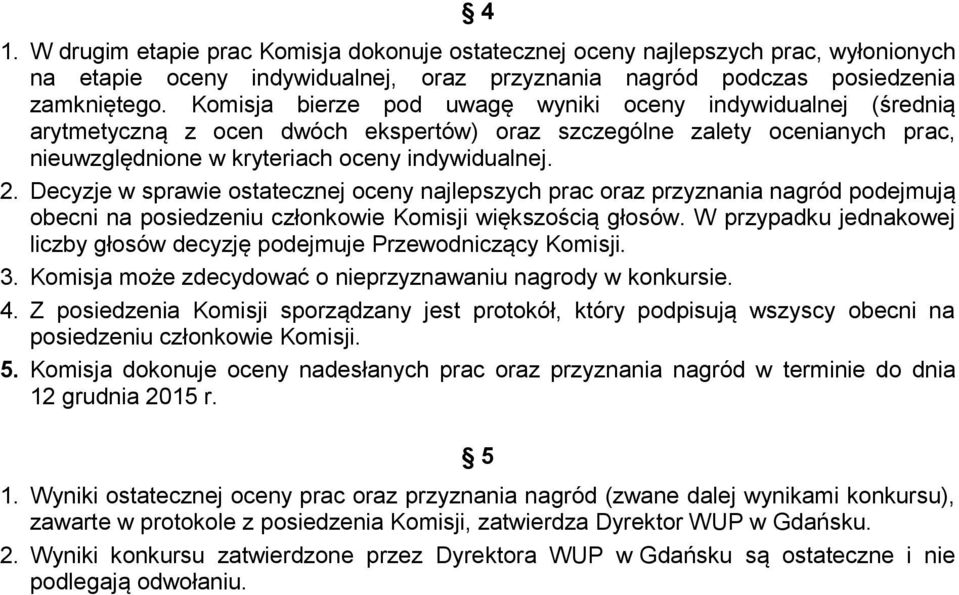 § 4

1. W drugim etapie prac Komisja dokonuje ostatecznej oceny najlepszych prac, wyłonionych na etapie oceny indywidualnej, oraz przyznania nagród podczas posiedzenia zamkniętego. Komisja bierze pod uwagę wyniki oceny indywidualnej (średnią arytmetyczną z ocen dwóch ekspertów) oraz szczególne zalety ocenianych prac, nieuwzględnione w kryteriach oceny indywidualnej.

2. Decyzje w sprawie ostatecznej oceny najlepszych prac oraz przyznania nagród podejmują obecni na posiedzeniu członkowie Komisji większością głosów. W przypadku jednakowej liczby głosów decyzję podejmuje Przewodniczący Komisji.

3. Komisja może zdecydować o nieprzyznawaniu nagrody w konkursie.

4. Z posiedzenia Komisji sporządzany jest protokół, który podpisują wszyscy obecni na posiedzeniu członkowie Komisji.

5. Komisja dokonuje oceny nadesłanych prac oraz przyznania nagród w terminie do dnia 12 grudnia 2015 r.

§ 5

1. Wyniki ostatecznej oceny prac oraz przyznania nagród (zwane dalej wynikami konkursu), zawarte w protokole z posiedzenia Komisji, zatwierdza Dyrektor WUP w Gdańsku.

2. Wyniki konkursu zatwierdzone przez Dyrektora WUP w Gdańsku są ostateczne i nie podlegają odwołaniu.